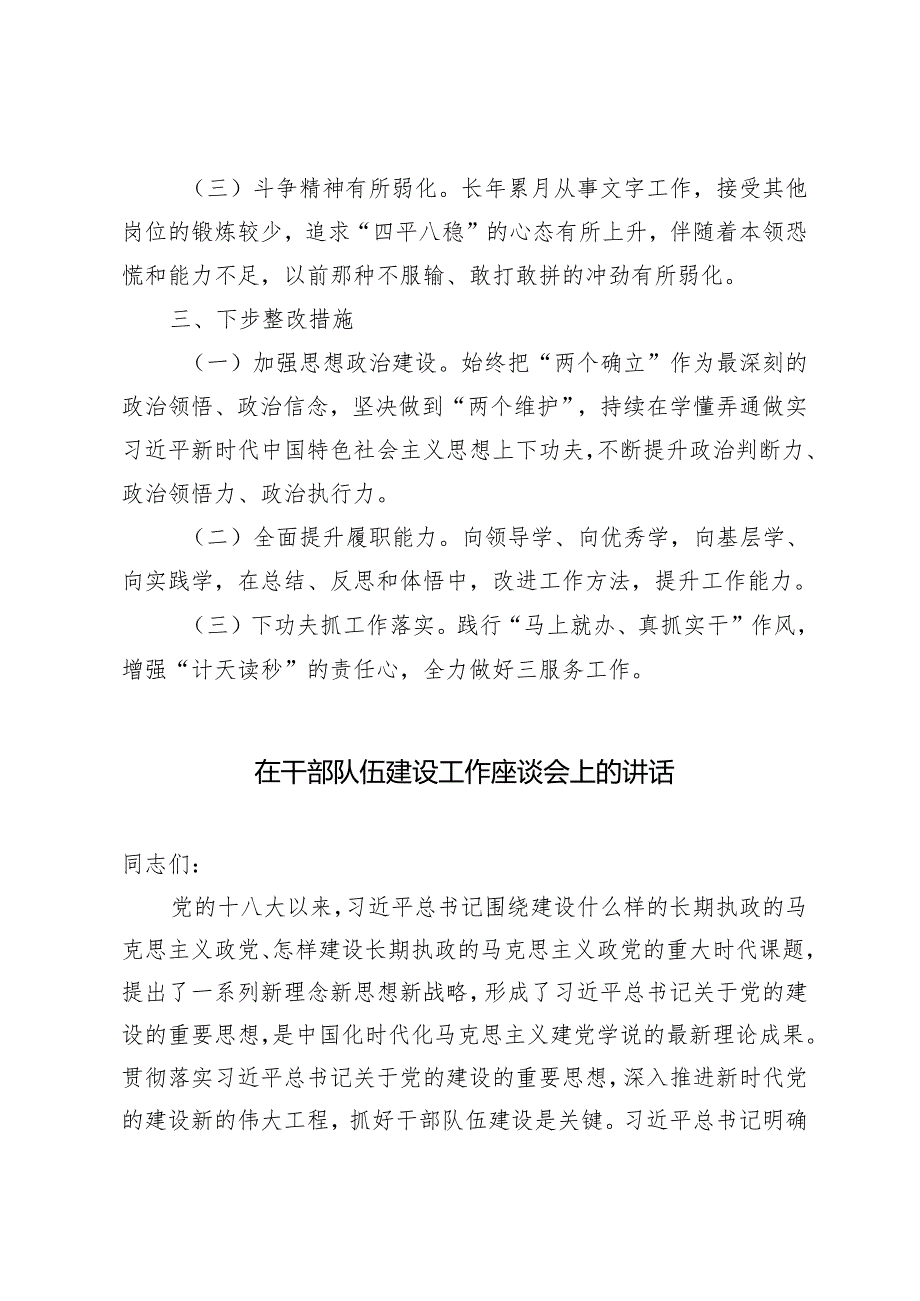 （三）斗争精神有所弱化。长年累月从事文字工作，接受其他岗位的锻炼较少，追求“四平八稳”的心态有所上升，伴随着本领恐慌和能力不足，以前那种不服输、敢打敢拼的冲劲有所弱化。

三、下步整改措施

（一）加强思想政治建设。始终把“两个确立”作为最深刻的政治领悟、政治信念，坚决做到“两个维护”，持续在学懂弄通做实习近平新时代中国特色社会主义思想上下功夫，不断提升政治判断力、政治领悟力、政治执行力。

（二）全面提升履职能力。向领导学、向优秀学，向基层学、向实践学，在总结、反思和体悟中，改进工作方法，提升工作能力。

（三）下功夫抓工作落实。践行“马上就办、真抓实干”作风，增强“计天读秒”的责任心，全力做好三服务工作。

在干部队伍建设工作座谈会上的讲话

同志们：

党的十八大以来，习近平总书记围绕建设什么样的长期执政的马克思主义政党、怎样建设长期执政的马克思主义政党的重大时代课题，提出了一系列新理念新思想新战略，形成了习近平总书记关于党的建设的重要思想，是中国化时代化马克思主义建党学说的最新理论成果。贯彻落实习近平总书记关于党的建设的重要思想，深入推进新时代党的建设新的伟大工程，抓好干部队伍建设是关键。习近平总书记明确